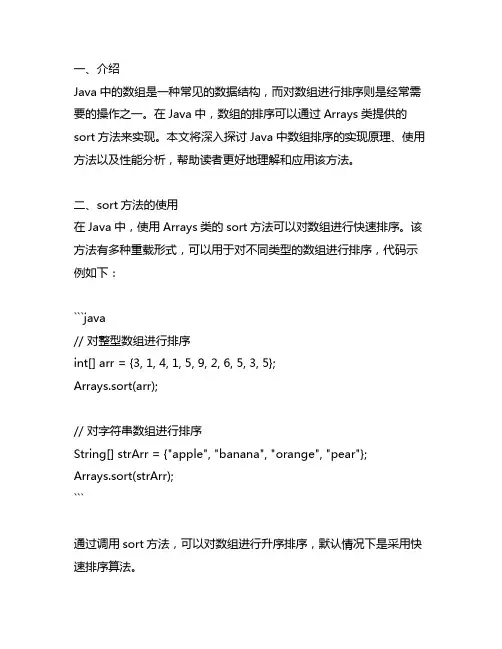 一、介绍
Java 中的数组是一种常见的数据结构，而对数组进行排序则是经常需要的操作之一。在 Java 中，数组的排序可以通过 Arrays 类提供的 sort 方法来实现。本文将深入探讨 Java 中数组排序的实现原理、使用方法以及性能分析，帮助读者更好地理解和应用该方法。

二、sort 方法的使用
在 Java 中，使用 Arrays 类的 sort 方法可以对数组进行快速排序。该方法有多种重载形式，可以用于对不同类型的数组进行排序，代码示例如下：

```java
// 对整型数组进行排序
int[] arr = {3, 1, 4, 1, 5, 9, 2, 6, 5, 3, 5};
Arrays.sort(arr);

// 对字符串数组进行排序
String[] strArr = {"apple", "banana", "orange", "pear"};
Arrays.sort(strArr);
```

通过调用 sort 方法，可以对数组进行升序排序，默认情况下是采用快速排序算法。